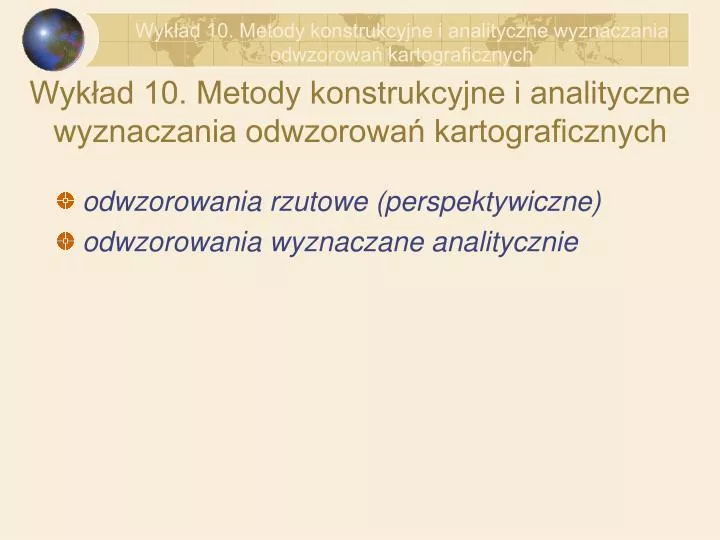 Wykład 10. Metody konstrukcyjne i analityczne wyznaczania odwzorowań kartograficznych

Wykład 10. Metody konstrukcyjne i analityczne wyznaczania odwzorowań kartograficznych

odwzorowania rzutowe (perspektywiczne)

odwzorowania wyznaczane analitycznie